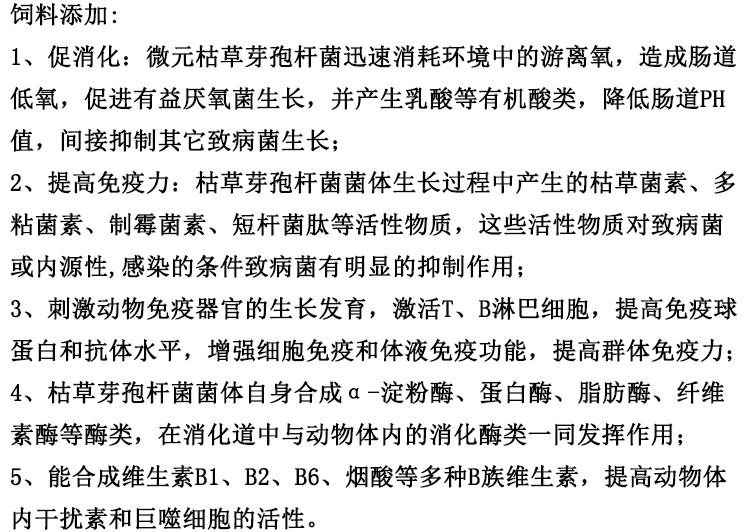 饲料添加:

1、促消化：微元枯草芽孢杆菌迅速消耗环境中的游离氧，造成肠道低氧，促进有益厌氧菌生长，并产生乳酸等有机酸类，降低肠道PH值，间接抑制其它致病菌生长；

2、提高免疫力：枯草芽孢杆菌菌体生长过程中产生的枯草菌素、多粘菌素、制霉菌素、短杆菌肽等活性物质，这些活性物质对致病菌或内源性,感染的条件致病菌有明显的抑制作用；

3、刺激动物免疫器官的生长发育，激活T、B淋巴细胞，提高免疫球蛋白和抗体水平，增强细胞免疫和体液免疫功能，提高群体免疫力；

4、枯草芽孢杆菌菌体自身合成α-淀粉酶、蛋白酶、脂肪酶、纤维素酶等酶类，在消化道中与动物体内的消化酶类一同发挥作用；

5、能合成维生素B1、B2、B6、烟酸等多种B族维生素，提高动物体内干扰素和巨噬细胞的活性。